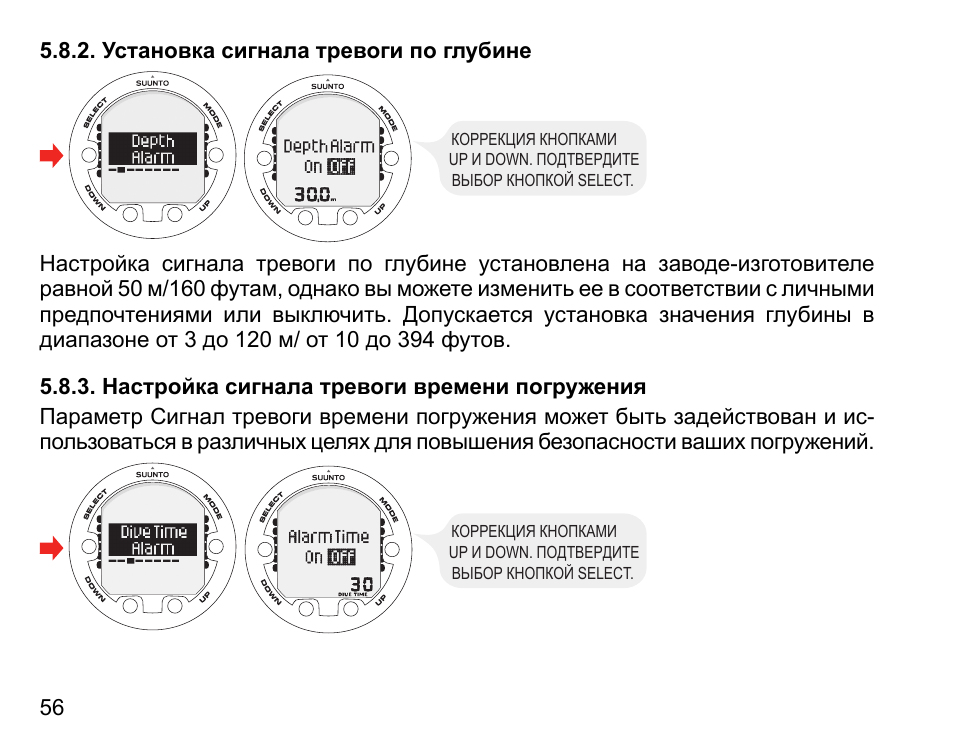 5.8.2. Установка сигнала тревоги по глубине

SUUNTO
SELECT
MODE
DOWN
UP
Depth
Alarm

SUUNTO
SELECT
MODE
DOWN
UP
Depth Alarm
On OFF
30.0 m

КОРРЕКЦИЯ КНОПКАМИ UP И DOWN. ПОДТВЕРДИТЕ ВЫБОР КНОПКОЙ SELECT.

Настройка сигнала тревоги по глубине установлена на заводе-изготовителе равной 50 м/160 футам, однако вы можете изменить ее в соответствии с личными предпочтениями или выключить. Допускается установка значения глубины в диапазоне от 3 до 120 м/ от 10 до 394 футов.

5.8.3. Настройка сигнала тревоги времени погружения

Параметр Сигнал тревоги времени погружения может быть задействован и использоваться в различных целях для повышения безопасности ваших погружений.

SUUNTO
SELECT
MODE
DOWN
UP
Dive Time
Alarm

SUUNTO
SELECT
MODE
DOWN
UP
Alarm Time
On OFF
30
DIVE TIME

КОРРЕКЦИЯ КНОПКАМИ UP И DOWN. ПОДТВЕРДИТЕ ВЫБОР КНОПКОЙ SELECT.

56